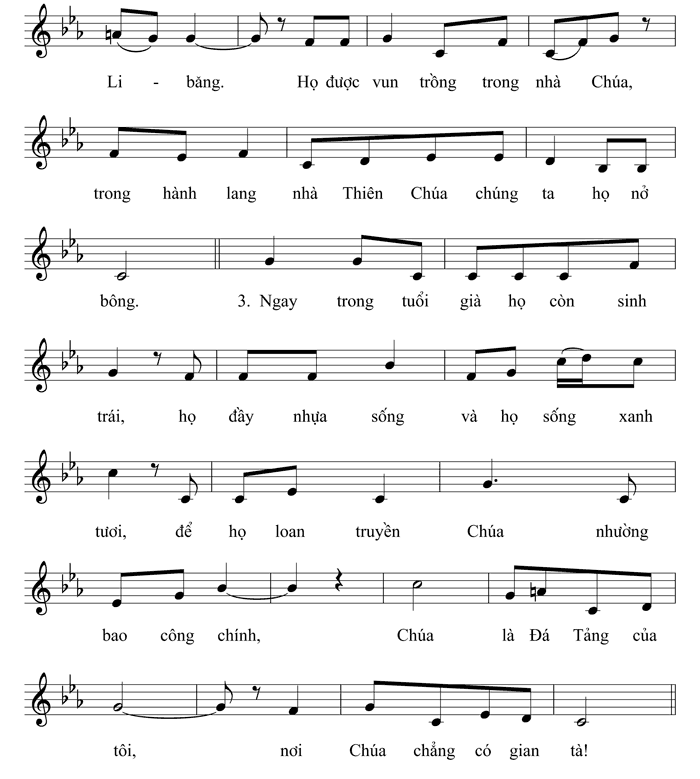 Li - băng. Họ được vun trồng trong nhà Chúa,

trong hành lang nhà Thiên Chúa chúng ta họ nở

bông. 3. Ngay trong tuổi già họ còn sinh

trái, họ đầy nhựa sống và họ sống xanh

tươi, để họ loan truyền Chúa nhường

bao công chính, Chúa là Đá Tảng của

tôi, nơi Chúa chẳng có gian tà!